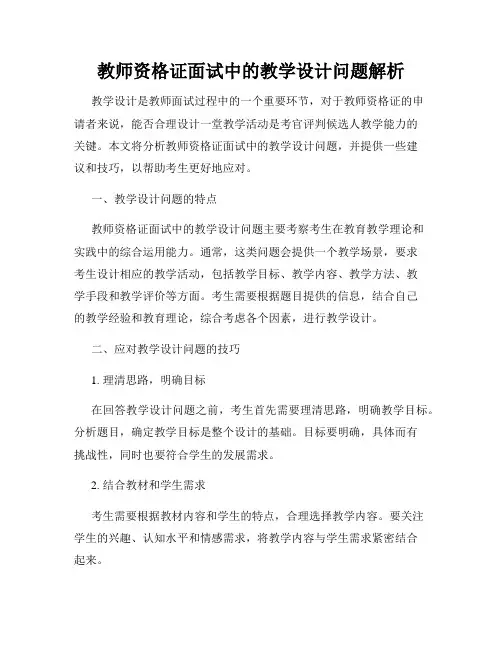 教师资格证面试中的教学设计问题解析

教学设计是教师面试过程中的一个重要环节，对于教师资格证的申请者来说，能否合理设计一堂教学活动是考官评判候选人教学能力的关键。本文将分析教师资格证面试中的教学设计问题，并提供一些建议和技巧，以帮助考生更好地应对。

一、教学设计问题的特点

教师资格证面试中的教学设计问题主要考察考生在教育教学理论和实践中的综合运用能力。通常，这类问题会提供一个教学场景，要求考生设计相应的教学活动，包括教学目标、教学内容、教学方法、教学手段和教学评价等方面。考生需要根据题目提供的信息，结合自己的教学经验和教育理论，综合考虑各个因素，进行教学设计。

二、应对教学设计问题的技巧

1. 理清思路，明确目标

在回答教学设计问题之前，考生首先需要理清思路，明确教学目标。分析题目，确定教学目标是整个设计的基础。目标要明确，具体而有挑战性，同时也要符合学生的发展需求。

2. 结合教材和学生需求

考生需要根据教材内容和学生的特点，合理选择教学内容。要关注学生的兴趣、认知水平和情感需求，将教学内容与学生需求紧密结合起来。